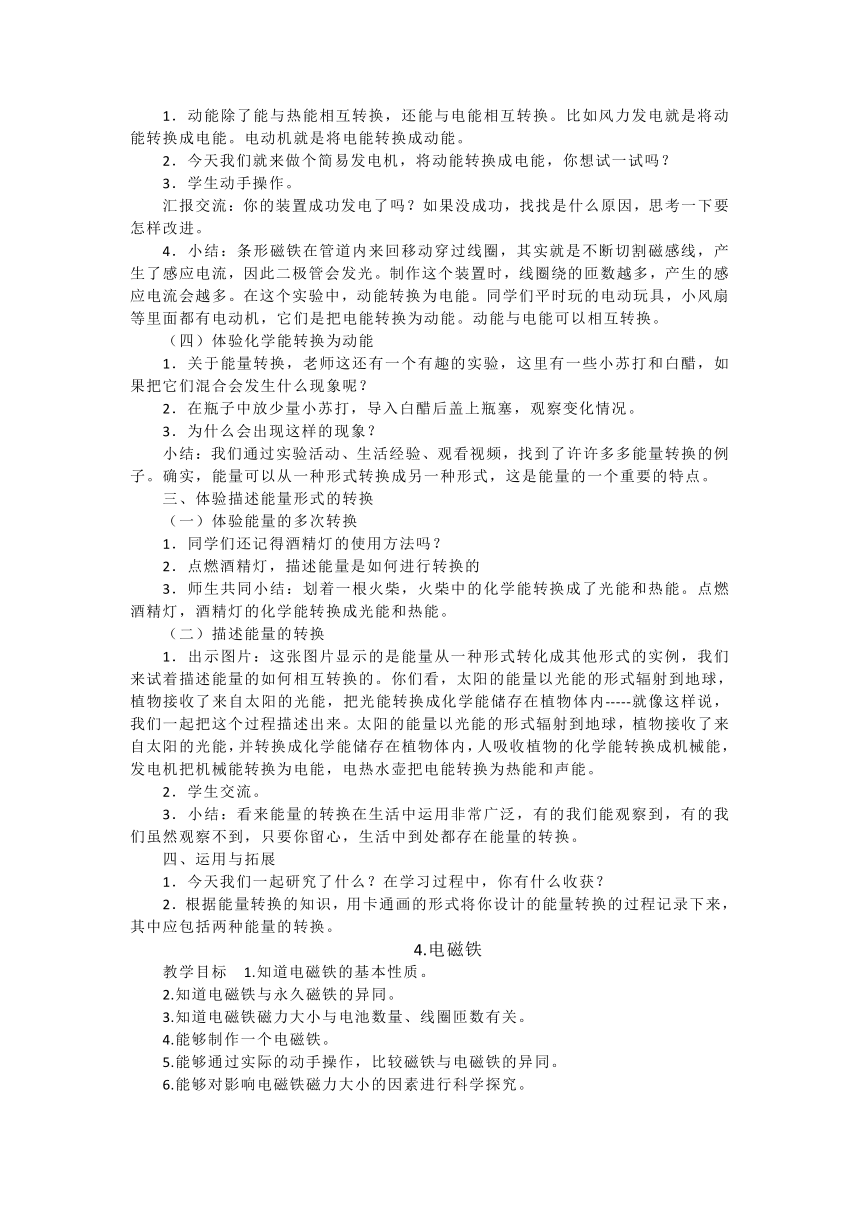 1．动能除了能与热能相互转换，还能与电能相互转换。比如风力发电就是将动能转换成电能。电动机就是将电能转换成动能。

2．今天我们就来做个简易发电机，将动能转换成电能，你想试一试吗？

3．学生动手操作。

汇报交流：你的装置成功发电了吗？如果没成功，找找是什么原因，思考一下要怎样改进。

4．小结：条形磁铁在管道内来回移动穿过线圈，其实就是不断切割磁感线，产生了感应电流，因此二极管会发光。制作这个装置时，线圈绕的匝数越多，产生的感应电流会越多。在这个实验中，动能转换为电能。同学们平时玩的电动玩具，小风扇等里面都有电动机，它们是把电能转换为动能。动能与电能可以相互转换。

（四）体验化学能转换为动能

1．关于能量转换，老师这还有一个有趣的实验，这里有一些小苏打和白醋，如果把它们混合会发生什么现象呢？

2．在瓶子中放少量小苏打，导入白醋后盖上瓶塞，观察变化情况。

3．为什么会出现这样的现象？

小结：我们通过实验活动、生活经验、观看视频，找到了许许多多能量转换的例子。确实，能量可以从一种形式转换成另一种形式，这是能量的一个重要的特点。

三、体验描述能量形式的转换

（一）体验能量的多次转换

1．同学们还记得酒精灯的使用方法吗？

2．点燃酒精灯，描述能量是如何进行转换的

3．师生共同小结：划着一根火柴，火柴中的化学能转换成了光能和热能。点燃酒精灯，酒精灯的化学能转换成光能和热能。

（二）描述能量的转换

1．出示图片：这张图片显示的是能量从一种形式转化成其他形式的实例，我们来试着描述能量的如何相互转换的。你们看，太阳的能量以光能的形式辐射到地球，植物接收了来自太阳的光能，把光能转换成化学能储存在植物体内-----就像这样说，我们一起把这个过程描述出来。太阳的能量以光能的形式辐射到地球，植物接收了来自太阳的光能，并转换成化学能储存在植物体内，人吸收植物的化学能转换成机械能，发电机把机械能转换为电能，电热水壶把电能转换为热能和声能。

2．学生交流。

3．小结：看来能量的转换在生活中运用非常广泛，有的我们能观察到，有的我们虽然观察不到，只要你留心，生活中到处都存在能量的转换。

四、运用与拓展

1．今天我们一起研究了什么？在学习过程中，你有什么收获？

2．根据能量转换的知识，用卡通画的形式将你设计的能量转换的过程记录下来，其中应包括两种能量的转换。

4.电磁铁

教学目标　1.知道电磁铁的基本性质。

2.知道电磁铁与永久磁铁的异同。

3.知道电磁铁磁力大小与电池数量、线圈匝数有关。

4.能够制作一个电磁铁。

5.能够通过实际的动手操作，比较磁铁与电磁铁的异同。

6.能够对影响电磁铁磁力大小的因素进行科学探究。